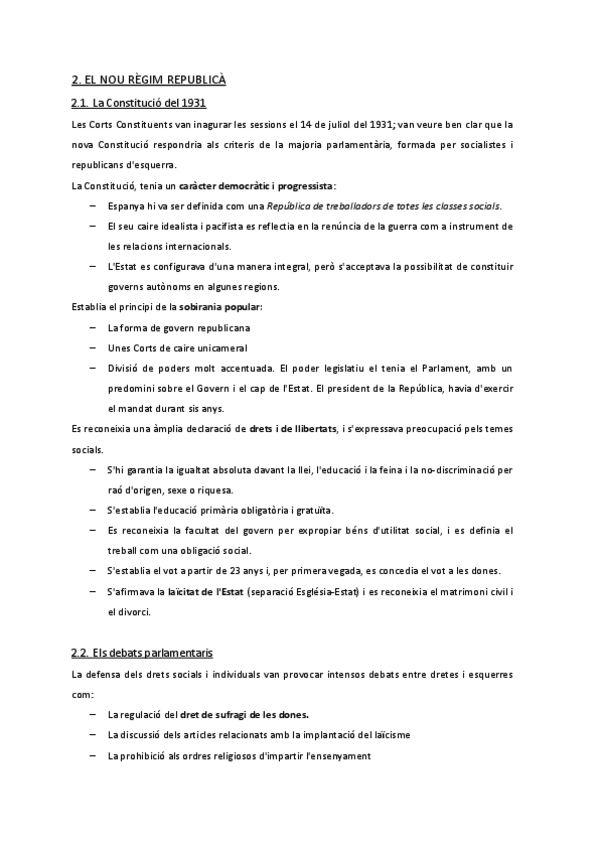 2. EL NOU RÈGIM REPUBLICÀ

2.1. La Constitució del 1931

Les Corts Constituents van inagurar les sessions el 14 de juliol del 1931; van veure ben clar que la nova Constitució respondria als criteris de la majoria parlamentària, formada per socialistes i republicans d'esquerra.

La Constitució, tenia un caràcter democràtic i progressista:

– Espanya hi va ser definida com una República de treballadors de totes les classes socials.

– El seu caire idealista i pacifista es reflectia en la renúncia de la guerra com a instrument de les relacions internacionals.

– L'Estat es configurava d'una manera integral, però s'acceptava la possibilitat de constituir governs autònoms en algunes regions.

Establia el principi de la sobirania popular:

– La forma de govern republicana

– Unes Corts de caire unicameral

– Divisió de poders molt accentuada. El poder legislatiu el tenia el Parlament, amb un predomini sobre el Govern i el cap de l'Estat. El president de la República, havia d'exercir el mandat durant sis anys.

Es reconeixia una àmplia declaració de drets i de llibertats, i s'expressava preocupació pels temes socials.

– S'hi garantia la igualtat absoluta davant la llei, l'educació i la feina i la no-discriminació per raó d'origen, sexe o riquesa.

– S'establia l'educació primària obligatòria i gratuïta.

– Es reconeixia la facultat del govern per expropiar béns d'utilitat social, i es definia el treball com una obligació social.

– S'establia el vot a partir de 23 anys i, per primera vegada, es concedia el vot a les dones.

– S'afirmava la laïcitat de l'Estat (separació Església-Estat) i es reconeixia el matrimoni civil i el divorci.

2.2. Els debats parlamentaris

La defensa dels drets socials i individuals van provocar intensos debats entre dretes i esquerres com:

– La regulació del dret de sufragi de les dones.

– La discussió dels articles relacionats amb la implantació del laïcisme

– La prohibició als ordres religiosos d'impartir l'ensenyament